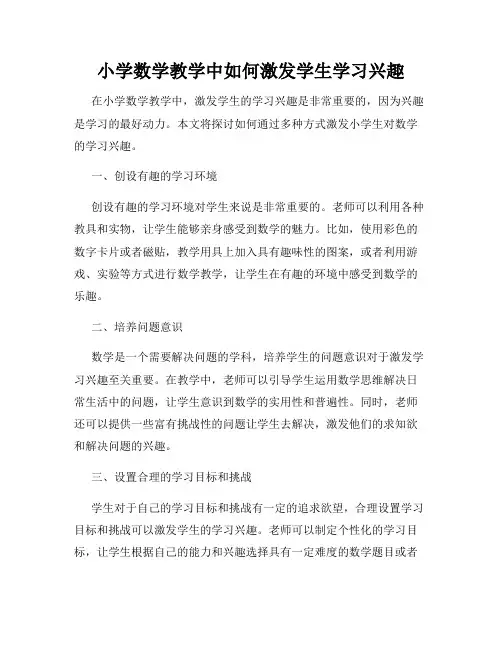 小学数学教学中如何激发学生学习兴趣

在小学数学教学中，激发学生的学习兴趣是非常重要的，因为兴趣是学习的最好动力。本文将探讨如何通过多种方式激发小学生对数学的学习兴趣。

一、创设有趣的学习环境

创设有趣的学习环境对学生来说是非常重要的。老师可以利用各种教具和实物，让学生能够亲身感受到数学的魅力。比如，使用彩色的数字卡片或者磁贴，教学用具上加入具有趣味性的图案，或者利用游戏、实验等方式进行数学教学，让学生在有趣的环境中感受到数学的乐趣。

二、培养问题意识

数学是一个需要解决问题的学科，培养学生的问题意识对于激发学习兴趣至关重要。在教学中，老师可以引导学生运用数学思维解决日常生活中的问题，让学生意识到数学的实用性和普遍性。同时，老师还可以提供一些富有挑战性的问题让学生去解决，激发他们的求知欲和解决问题的兴趣。

三、设置合理的学习目标和挑战

学生对于自己的学习目标和挑战有一定的追求欲望，合理设置学习目标和挑战可以激发学生的学习兴趣。老师可以制定个性化的学习目标，让学生根据自己的能力和兴趣选择具有一定难度的数学题目或者